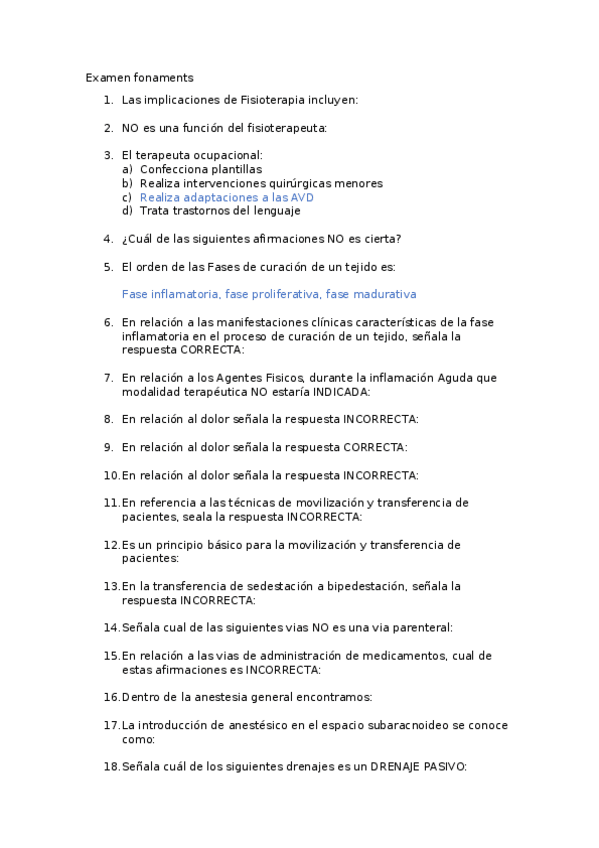 Examen fonaments

1. Las implicaciones de Fisioterapia incluyen:

2. NO es una función del fisioterapeuta:

3. El terapeuta ocupacional:
a) Confecciona plantillas
b) Realiza intervenciones quirúrgicas menores
c) Realiza adaptaciones a las AVD
d) Trata trastornos del lenguaje

4. ¿Cuál de las siguientes afirmaciones NO es cierta?

5. El orden de las Fases de curación de un tejido es:

Fase inflamatoria, fase proliferativa, fase madurativa

6. En relación a las manifestaciones clínicas características de la fase inflamatoria en el proceso de curación de un tejido, señala la respuesta CORRECTA:

7. En relación a los Agentes Fisicos, durante la inflamación Aguda que modalidad terapéutica NO estaría INDICADA:

8. En relación al dolor señala la respuesta INCORRECTA:

9. En relación al dolor señala la respuesta CORRECTA:

10. En relación al dolor señala la respuesta INCORRECTA:

11. En referencia a las técnicas de movilización y transferencia de pacientes, seala la respuesta INCORRECTA:

12. Es un principio básico para la movilización y transferencia de pacientes:

13. En la transferencia de sedestación a bipedestación, señala la respuesta INCORRECTA:

14. Señala cual de las siguientes vias NO es una via parenteral:

15. En relación a las vias de administración de medicamentos, cual de estas afirmaciones es INCORRECTA:

16. Dentro de la anestesia general encontramos:

17. La introducción de anestésico en el espacio subaracnoideo se conoce como:

18. Señala cuál de los siguientes drenajes es un DRENAJE PASIVO: